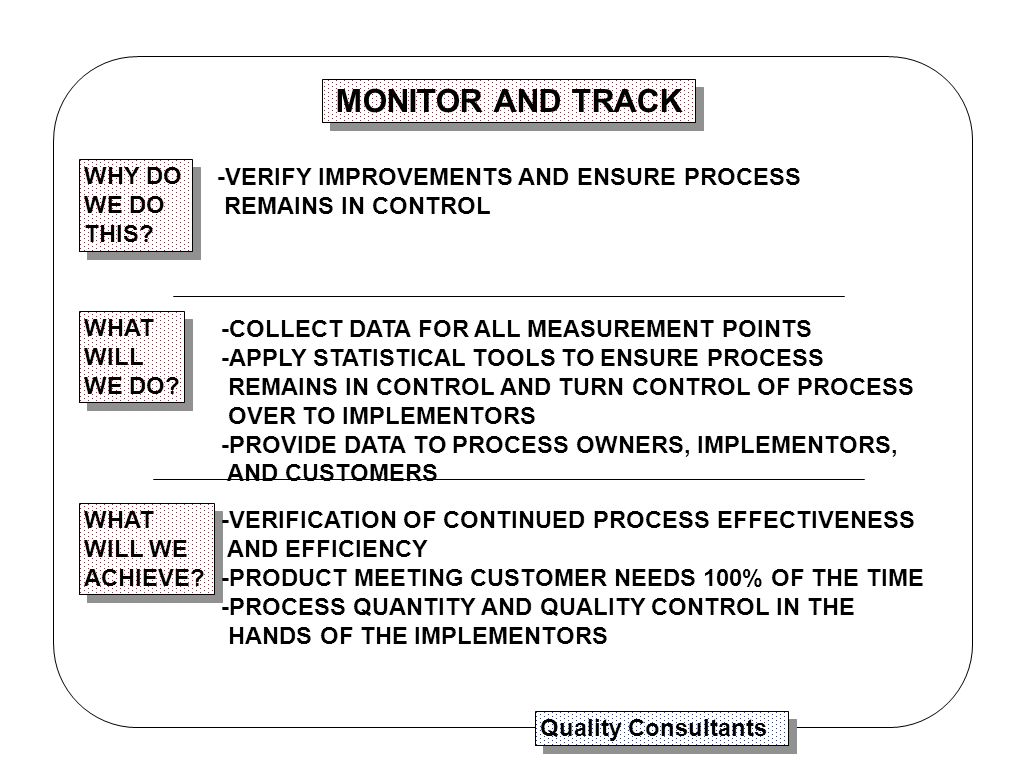 MONITOR AND TRACK

WHY DO WE DO THIS?

-VERIFY IMPROVEMENTS AND ENSURE PROCESS REMAINS IN CONTROL

WHAT WILL WE DO?

-COLLECT DATA FOR ALL MEASUREMENT POINTS
-APPLY STATISTICAL TOOLS TO ENSURE PROCESS REMAINS IN CONTROL AND TURN CONTROL OF PROCESS OVER TO IMPLEMENTORS
-PROVIDE DATA TO PROCESS OWNERS, IMPLEMENTORS, AND CUSTOMERS

WHAT WILL WE ACHIEVE?

-VERIFICATION OF CONTINUED PROCESS EFFECTIVENESS AND EFFICIENCY
-PRODUCT MEETING CUSTOMER NEEDS 100% OF THE TIME
-PROCESS QUANTITY AND QUALITY CONTROL IN THE HANDS OF THE IMPLEMENTORS

Quality Consultants